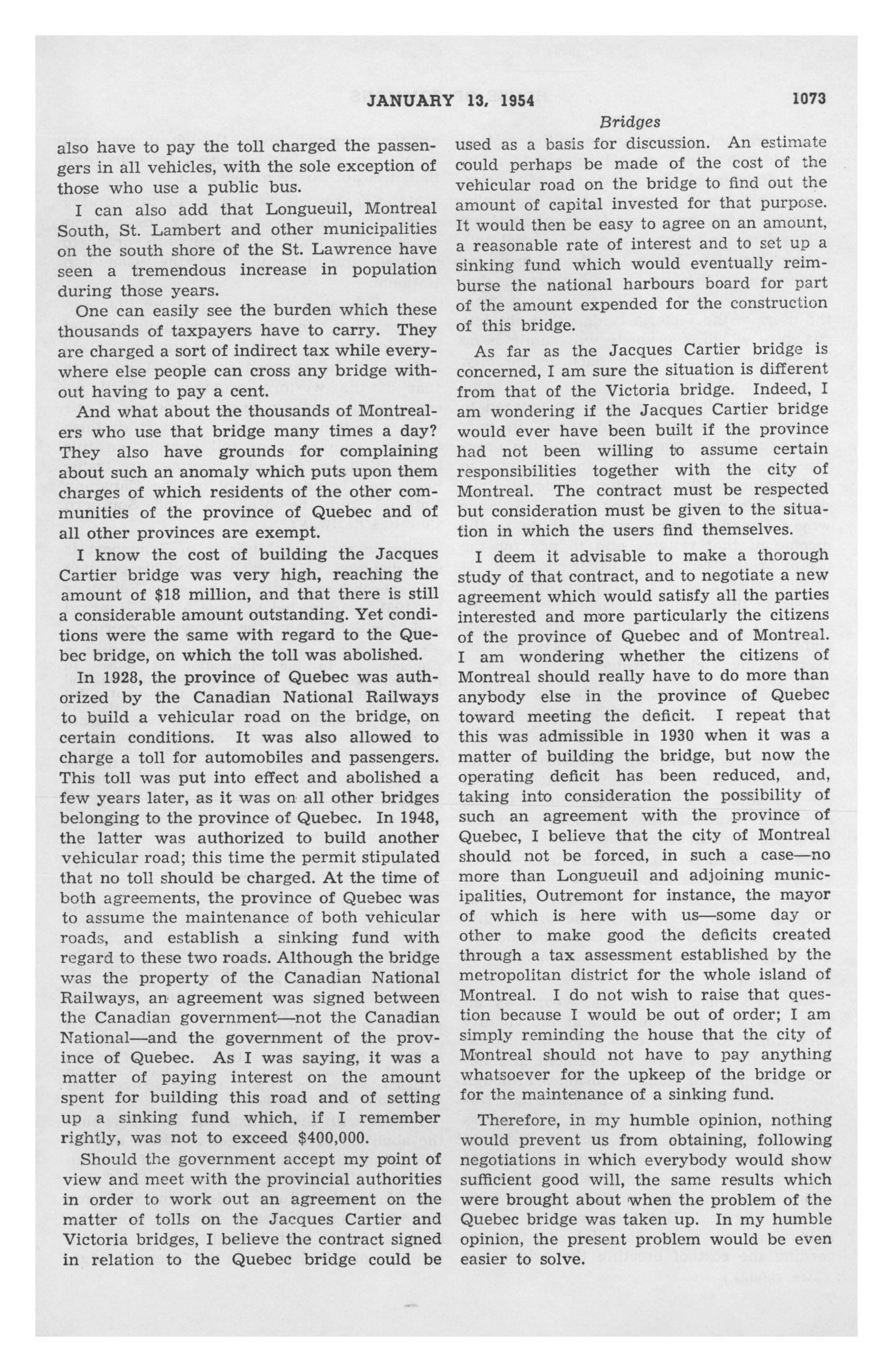 JANUARY 13, 1954 1073

Bridges

also have to pay the toll charged the passengers in all vehicles, with the sole exception of those who use a public bus.

I can also add that Longueuil, Montreal South, St. Lambert and other municipalities on the south shore of the St. Lawrence have seen a tremendous increase in population during those years.

One can easily see the burden which these thousands of taxpayers have to carry. They are charged a sort of indirect tax while everywhere else people can cross any bridge without having to pay a cent.

And what about the thousands of Montrealers who use that bridge many times a day? They also have grounds for complaining about such an anomaly which puts upon them charges of which residents of the other communities of the province of Quebec and of all other provinces are exempt.

I know the cost of building the Jacques Cartier bridge was very high, reaching the amount of $18 million, and that there is still a considerable amount outstanding. Yet conditions were the same with regard to the Quebec bridge, on which the toll was abolished.

In 1928, the province of Quebec was authorized by the Canadian National Railways to build a vehicular road on the bridge, on certain conditions. It was also allowed to charge a toll for automobiles and passengers. This toll was put into effect and abolished a few years later, as it was on all other bridges belonging to the province of Quebec. In 1948, the latter was authorized to build another vehicular road; this time the permit stipulated that no toll should be charged. At the time of both agreements, the province of Quebec was to assume the maintenance of both vehicular roads, and establish a sinking fund with regard to these two roads. Although the bridge was the property of the Canadian National Railways, an agreement was signed between the Canadian government—not the Canadian National—and the government of the province of Quebec. As I was saying, it was a matter of paying interest on the amount spent for building this road and of setting up a sinking fund which, if I remember rightly, was not to exceed $400,000.

Should the government accept my point of view and meet with the provincial authorities in order to work out an agreement on the matter of tolls on the Jacques Cartier and Victoria bridges, I believe the contract signed in relation to the Quebec bridge could be used as a basis for discussion. An estimate could perhaps be made of the cost of the vehicular road on the bridge to find out the amount of capital invested for that purpose. It would then be easy to agree on an amount, a reasonable rate of interest and to set up a sinking fund which would eventually reimburse the national harbours board for part of the amount expended for the construction of this bridge.

As far as the Jacques Cartier bridge is concerned, I am sure the situation is different from that of the Victoria bridge. Indeed, I am wondering if the Jacques Cartier bridge would ever have been built if the province had not been willing to assume certain responsibilities together with the city of Montreal. The contract must be respected but consideration must be given to the situation in which the users find themselves.

I deem it advisable to make a thorough study of that contract, and to negotiate a new agreement which would satisfy all the parties interested and more particularly the citizens of the province of Quebec and of Montreal. I am wondering whether the citizens of Montreal should really have to do more than anybody else in the province of Quebec toward meeting the deficit. I repeat that this was admissible in 1930 when it was a matter of building the bridge, but now the operating deficit has been reduced, and, taking into consideration the possibility of such an agreement with the province of Quebec, I believe that the city of Montreal should not be forced, in such a case—no more than Longueuil and adjoining municipalities, Outremont for instance, the mayor of which is here with us—some day or other to make good the deficits created through a tax assessment established by the metropolitan district for the whole island of Montreal. I do not wish to raise that question because I would be out of order; I am simply reminding the house that the city of Montreal should not have to pay anything whatsoever for the upkeep of the bridge or for the maintenance of a sinking fund.

Therefore, in my humble opinion, nothing would prevent us from obtaining, following negotiations in which everybody would show sufficient good will, the same results which were brought about when the problem of the Quebec bridge was taken up. In my humble opinion, the present problem would be even easier to solve.